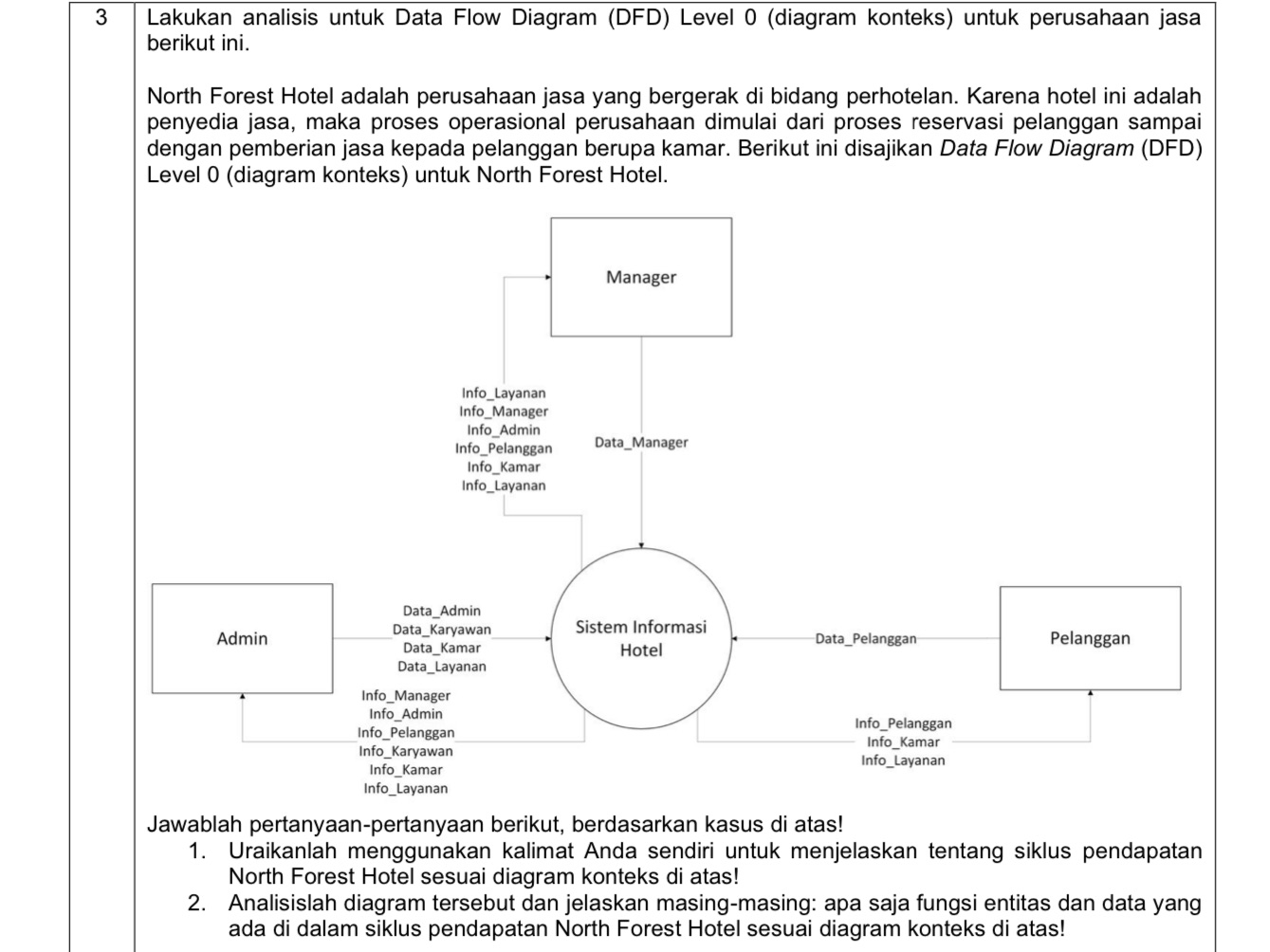 3

Lakukan analisis untuk Data Flow Diagram (DFD) Level 0 (diagram konteks) untuk perusahaan jasa berikut ini.

North Forest Hotel adalah perusahaan jasa yang bergerak di bidang perhotelan. Karena hotel ini adalah penyedia jasa, maka proses operasional perusahaan dimulai dari proses reservasi pelanggan sampai dengan pemberian jasa kepada pelanggan berupa kamar. Berikut ini disajikan Data Flow Diagram (DFD) Level 0 (diagram konteks) untuk North Forest Hotel.

Manager

Info_Layanan
Info_Manager
Info_Admin
Info_Pelanggan
Info_Kamar
Info_Layanan

Data_Manager

Admin

Data_Admin
Data_Karyawan
Data_Kamar
Data_Layanan

Sistem Informasi
Hotel

Data_Pelanggan

Pelanggan

Info_Manager
Info_Admin
Info_Pelanggan
Info_Karyawan
Info_Kamar
Info_Layanan

Info_Pelanggan
Info_Kamar
Info_Layanan

Jawablah pertanyaan-pertanyaan berikut, berdasarkan kasus di atas!
1. Uraikanlah menggunakan kalimat Anda sendiri untuk menjelaskan tentang siklus pendapatan North Forest Hotel sesuai diagram konteks di atas!
2. Analisislah diagram tersebut dan jelaskan masing-masing: apa saja fungsi entitas dan data yang ada di dalam siklus pendapatan North Forest Hotel sesuai diagram konteks di atas!